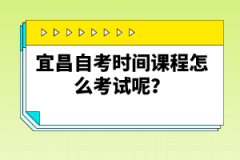 宜昌自考时间课程怎么考试呢?